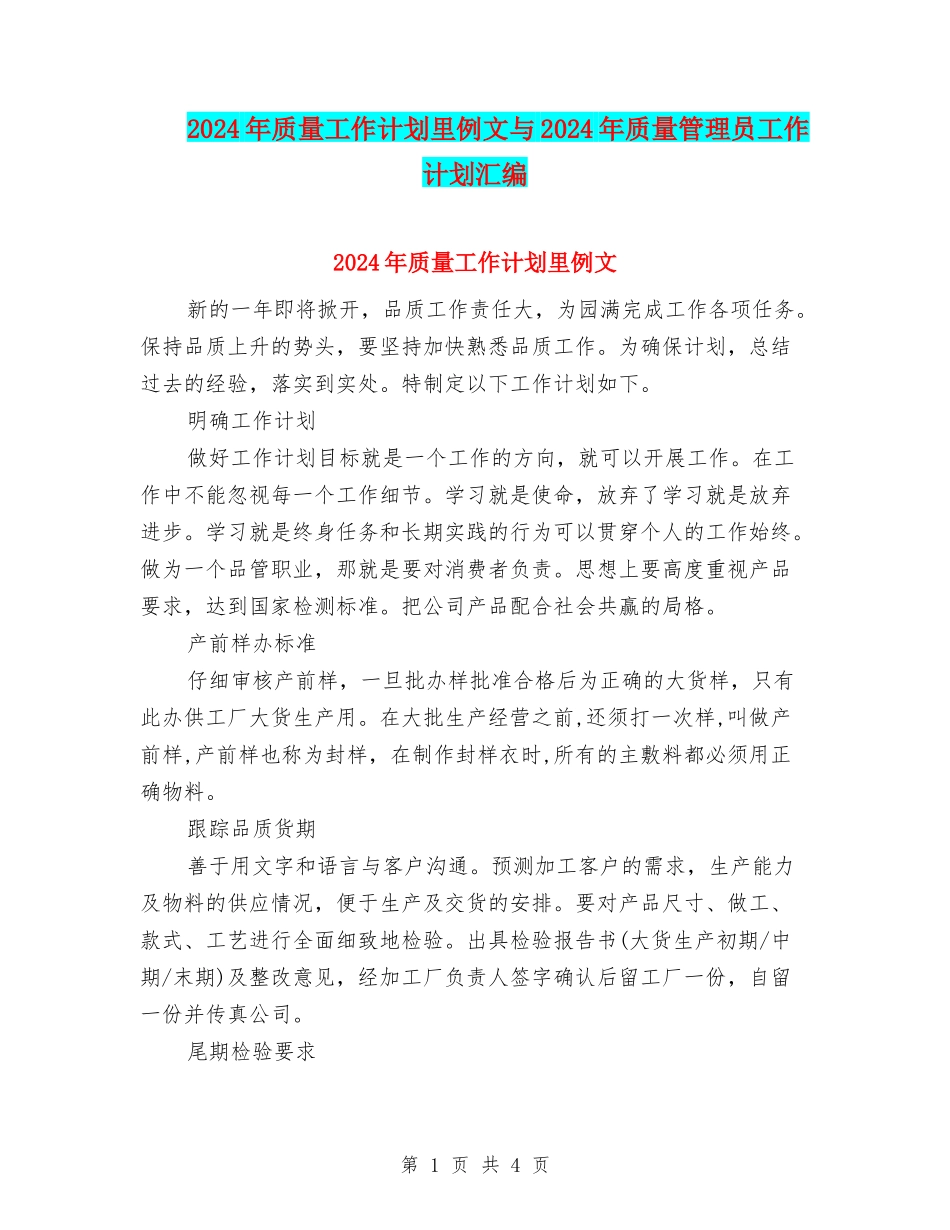 2024年质量工作计划里例文与2024年质量管理员工作计划汇编

2024年质量工作计划里例文

新的一年即将掀开，品质工作责任大，为园满完成工作各项任务。保持品质上升的势头，要坚持加快熟悉品质工作。为确保计划，总结过去的经验，落实到实处。特制定以下工作计划如下。

明确工作计划

做好工作计划目标就是一个工作的方向，就可以开展工作。在工作中不能忽视每一个工作细节。学习就是使命，放弃了学习就是放弃进步。学习就是终身任务和长期实践的行为可以贯穿个人的工作始终。做为一个品管职业，那就是要对消费者负责。思想上要高度重视产品要求，达到国家检测标准。把公司产品配合社会共赢的局格。

产前样办标准

仔细审核产前样，一旦批办样批准合格后为正确的大货样，只有此办供工厂大货生产用。在大批生产经营之前,还须打一次样,叫做产前样,产前样也称为封样，在制作封样衣时,所有的主敷料都必须用正确物料。

跟踪品质货期

善于用文字和语言与客户沟通。预测加工客户的需求，生产能力及物料的供应情况，便于生产及交货的安排。要对产品尺寸、做工、款式、工艺进行全面细致地检验。出具检验报告书(大货生产初期/中期/末期)及整改意见，经加工厂负责人签字确认后留工厂一份，自留一份并传真公司。

尾期检验要求

第 1 页 共 4 页